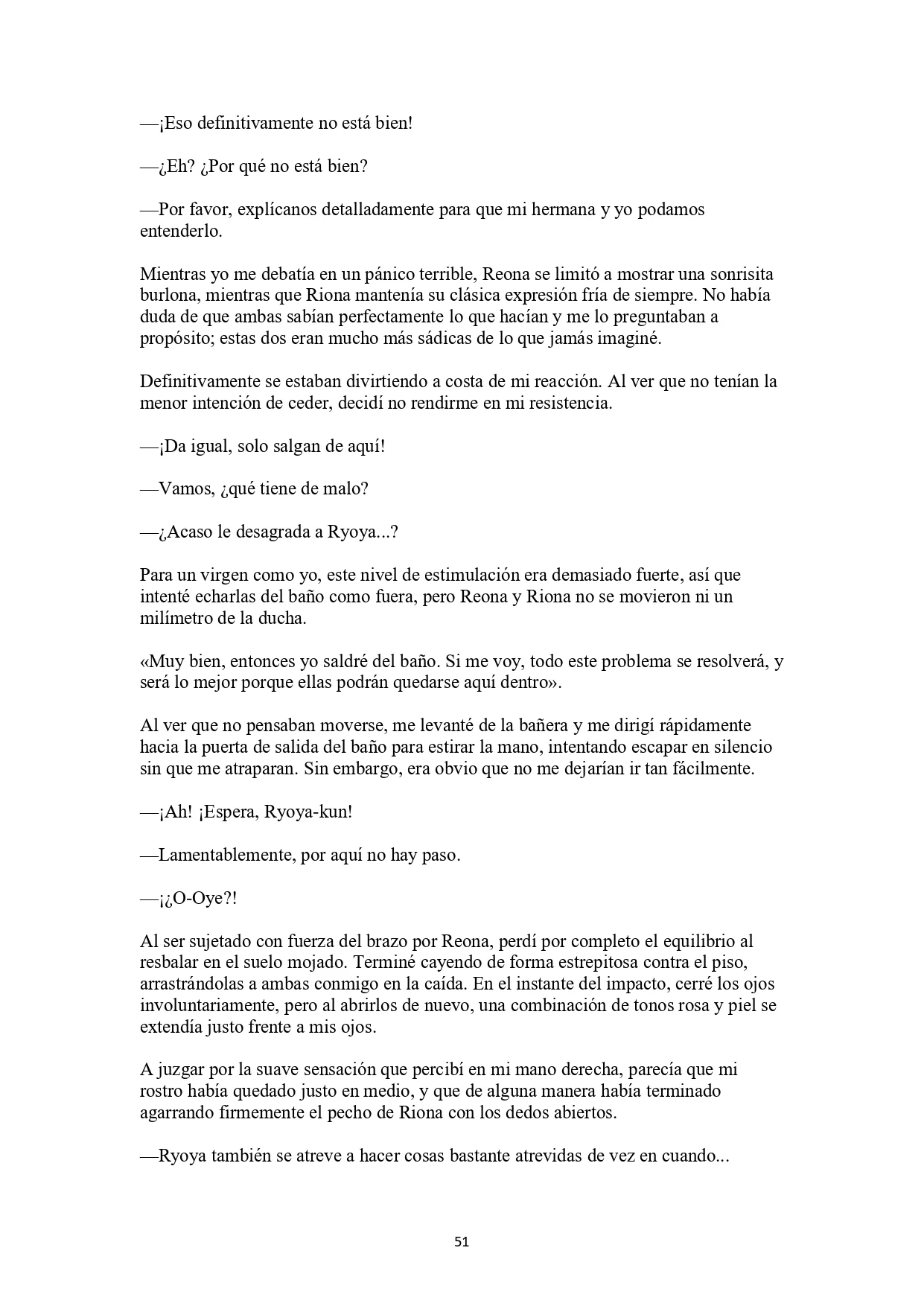 —¡Eso definitivamente no está bien!

—¿Eh? ¿Por qué no está bien?

—Por favor, explícanos detalladamente para que mi hermana y yo podamos entenderlo.

Mientras yo me debatía en un pánico terrible, Reona se limitó a mostrar una sonrisita burlona, mientras que Riona mantenía su clásica expresión fría de siempre. No había duda de que ambas sabían perfectamente lo que hacían y me lo preguntaban a propósito; estas dos eran mucho más sádicas de lo que jamás imaginé.

Definitivamente se estaban divirtiendo a costa de mi reacción. Al ver que no tenían la menor intención de ceder, decidí no rendirme en mi resistencia.

—¡Da igual, solo salgan de aquí!

—Vamos, ¿qué tiene de malo?

—¿Acaso le desagrada a Ryoya...?

Para un virgen como yo, este nivel de estimulación era demasiado fuerte, así que intenté echarlas del baño como fuera, pero Reona y Riona no se movieron ni un milímetro de la ducha.

«Muy bien, entonces yo saldré del baño. Si me voy, todo este problema se resolverá, y será lo mejor porque ellas podrán quedarse aquí dentro».

Al ver que no pensaban moverse, me levanté de la bañera y me dirigí rápidamente hacia la puerta de salida del baño para estirar la mano, intentando escapar en silencio sin que me atraparan. Sin embargo, era obvio que no me dejarían ir tan fácilmente.

—¡Ah! ¡Espera, Ryoya-kun!

—Lamentablemente, por aquí no hay paso.

—¡¿O-Oye?!

Al ser sujetado con fuerza del brazo por Reona, perdí por completo el equilibrio al resbalar en el suelo mojado. Terminé cayendo de forma estrepitosa contra el piso, arrastrándolas a ambas conmigo en la caída. En el instante del impacto, cerré los ojos involuntariamente, pero al abrirlos de nuevo, una combinación de tonos rosa y piel se extendía justo frente a mis ojos.

A juzgar por la suave sensación que percibí en mi mano derecha, parecía que mi rostro había quedado justo en medio, y que de alguna manera había terminado agarrando firmemente el pecho de Riona con los dedos abiertos.

—Ryoya también se atreve a hacer cosas bastante atrevidas de vez en cuando...

51